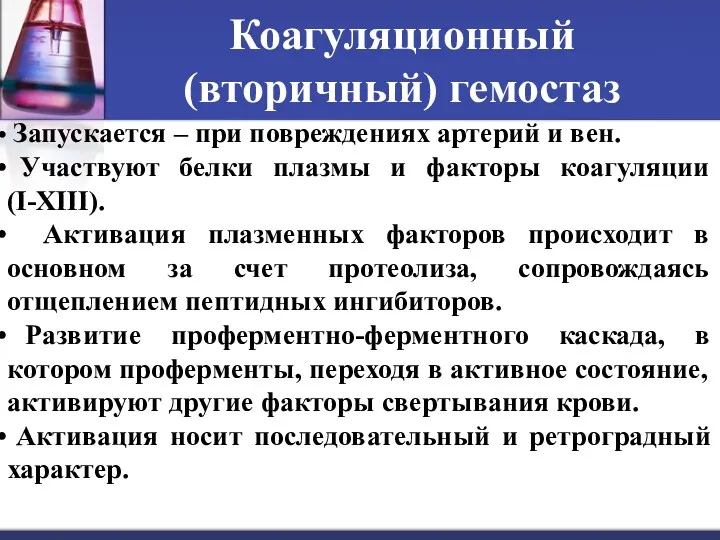 Коагуляционный (вторичный) гемостаз

• Запускается – при повреждениях артерий и вен.
• Участвуют белки плазмы и факторы коагуляции (I-XIII).
• Активация плазменных факторов происходит в основном за счет протеолиза, сопровождаясь отщеплением пептидных ингибиторов.
• Развитие проферментно-ферментного каскада, в котором проферменты, переходя в активное состояние, активируют другие факторы свертывания крови.
• Активация носит последовательный и ретроградный характер.